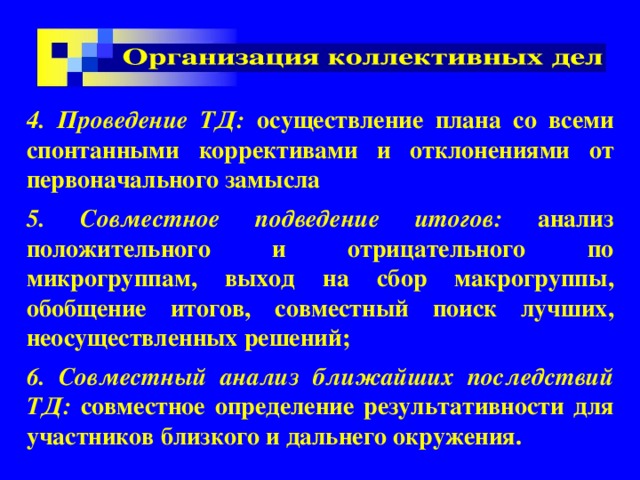 Организация коллективных дел

4. Проведение ТД: осуществление плана со всеми спонтанными коррективами и отклонениями от первоначального замысла

5. Совместное подведение итогов: анализ положительного и отрицательного по микрогруппам, выход на сбор макрогруппы, обобщение итогов, совместный поиск лучших, неосуществленных решений;

6. Совместный анализ ближайших последствий ТД: совместное определение результативности для участников близкого и дальнего окружения.